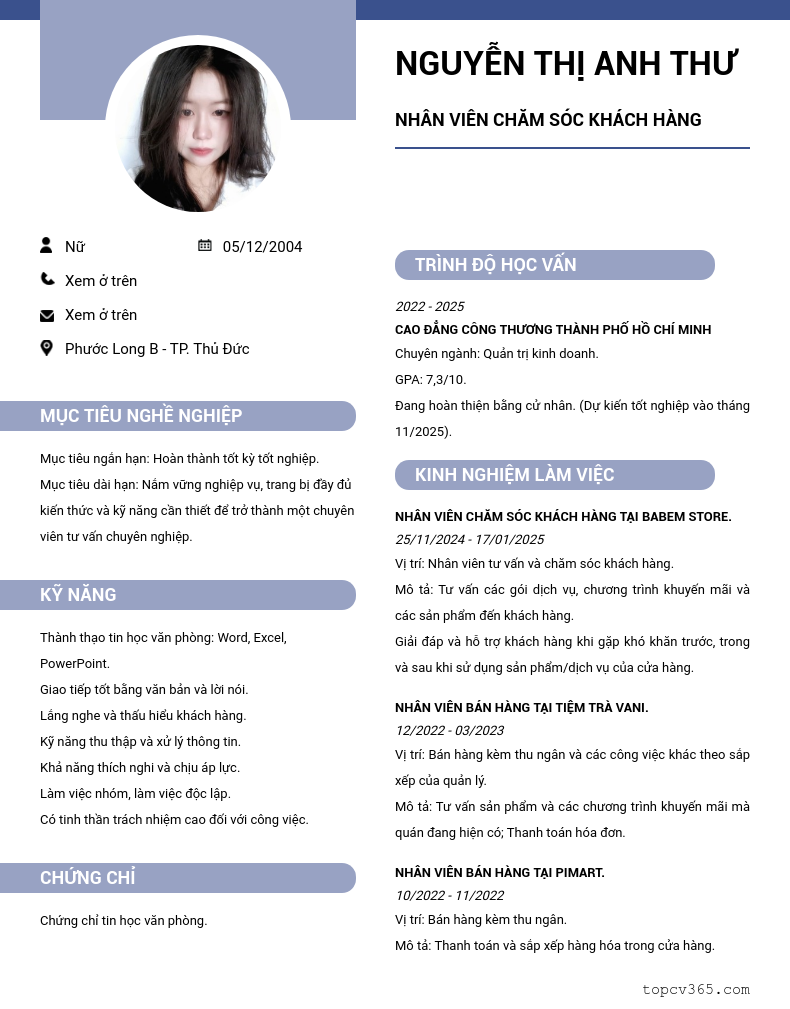 NGUYỄN THỊ ANH THƯ

NHÂN VIÊN CHĂM SÓC KHÁCH HÀNG

Nữ

05/12/2004

Xem ở trên

Xem ở trên

Phước Long B - TP. Thủ Đức

MỤC TIÊU NGHỀ NGHIỆP

Mục tiêu ngắn hạn: Hoàn thành tốt kỳ tốt nghiệp.

Mục tiêu dài hạn: Nắm vững nghiệp vụ, trang bị đầy đủ kiến thức và kỹ năng cần thiết để trở thành một chuyên viên tư vấn chuyên nghiệp.

KỸ NĂNG

Thành thạo tin học văn phòng: Word, Excel, PowerPoint.

Giao tiếp tốt bằng văn bản và lời nói.

Lắng nghe và thấu hiểu khách hàng.

Kỹ năng thu thập và xử lý thông tin.

Khả năng thích nghi và chịu áp lực.

Làm việc nhóm, làm việc độc lập.

Có tinh thần trách nhiệm cao đối với công việc.

CHỨNG CHỈ

Chứng chỉ tin học văn phòng.

TRÌNH ĐỘ HỌC VẤN

2022 - 2025

CAO ĐẲNG CÔNG THƯƠNG THÀNH PHỐ HỒ CHÍ MINH

Chuyên ngành: Quản trị kinh doanh.

GPA: 7,3/10.

Đang hoàn thiện bằng cử nhân. (Dự kiến tốt nghiệp vào tháng 11/2025).

KINH NGHIỆM LÀM VIỆC

NHÂN VIÊN CHĂM SÓC KHÁCH HÀNG TẠI BABEM STORE.

25/11/2024 - 17/01/2025

Vị trí: Nhân viên tư vấn và chăm sóc khách hàng.

Mô tả: Tư vấn các gói dịch vụ, chương trình khuyến mãi và các sản phẩm đến khách hàng.

Giải đáp và hỗ trợ khách hàng khi gặp khó khăn trước, trong và sau khi sử dụng sản phẩm/dịch vụ của cửa hàng.

NHÂN VIÊN BÁN HÀNG TẠI TIỆM TRÀ VANI.

12/2022 - 03/2023

Vị trí: Bán hàng kèm thu ngân và các công việc khác theo sắp xếp của quản lý.

Mô tả: Tư vấn sản phẩm và các chương trình khuyến mãi mà quán đang hiện có; Thanh toán hóa đơn.

NHÂN VIÊN BÁN HÀNG TẠI PIMART.

10/2022 - 11/2022

Vị trí: Bán hàng kèm thu ngân.

Mô tả: Thanh toán và sắp xếp hàng hóa trong cửa hàng.

topcv365.com